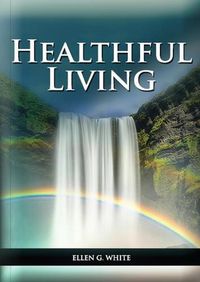 HEALTHFUL LIVING

ELLEN G. WHITE